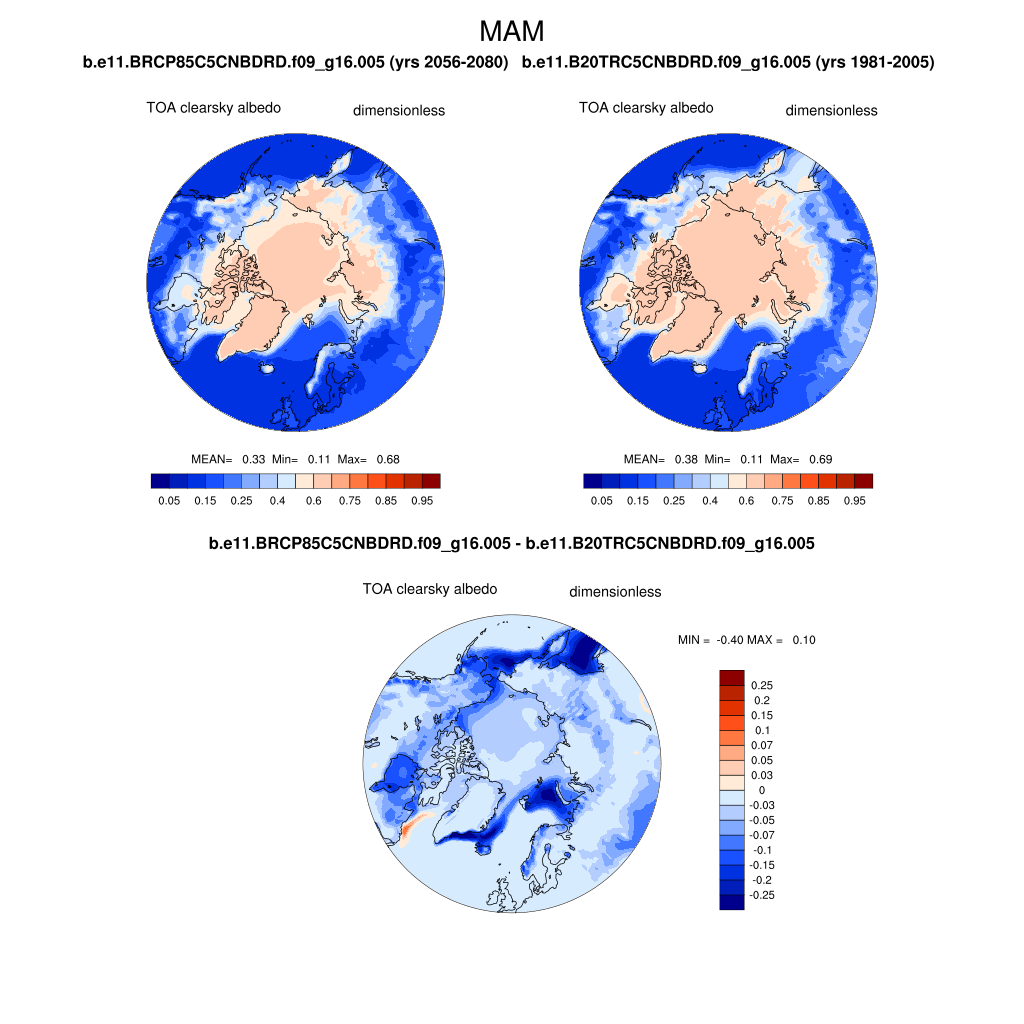 MAM

b.e11.BRCP85C5CNBDRD.f09_g16.005 (yrs 2056-2080)

TOA clearsky albedo dimensionless

MEAN= 0.33 Min= 0.11 Max= 0.68

0.05 0.15 0.25 0.4 0.6 0.75 0.85 0.95

b.e11.B20TRC5CNBDRD.f09_g16.005 (yrs 1981-2005)

TOA clearsky albedo dimensionless

MEAN= 0.38 Min= 0.11 Max= 0.69

0.05 0.15 0.25 0.4 0.6 0.75 0.85 0.95

b.e11.BRCP85C5CNBDRD.f09_g16.005 - b.e11.B20TRC5CNBDRD.f09_g16.005

TOA clearsky albedo dimensionless

MIN = -0.40 MAX = 0.10

0.25
0.2
0.15
0.1
0.07
0.05
0.03
0
-0.03
-0.05
-0.07
-0.1
-0.15
-0.2
-0.25